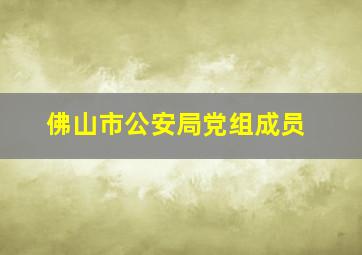 佛山市公安局党组成员